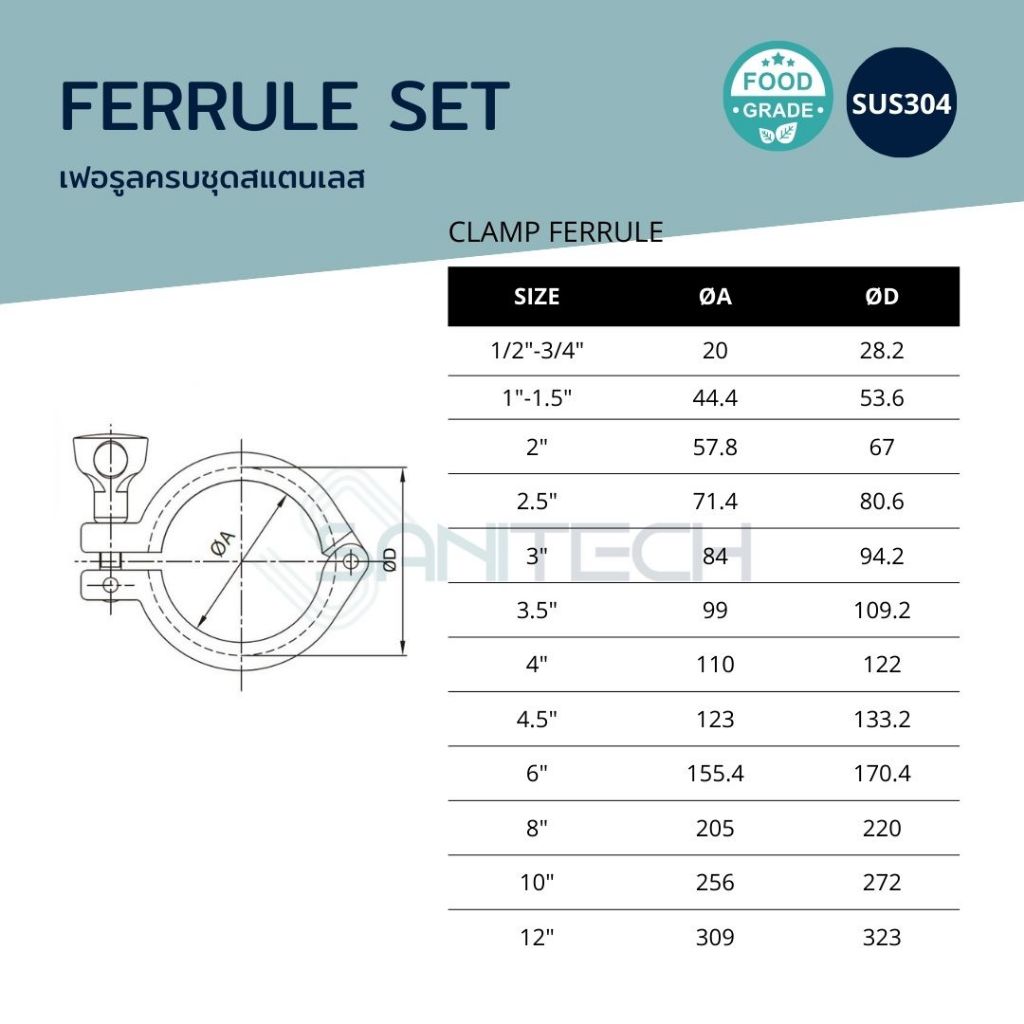 FERRULE SET

เฟอรูลครบชุดสแตนเลส

FOOD GRADE

SUS304

CLAMP FERRULE

| SIZE | ØA | ØD |
|---|---|---|
| 1/2"-3/4" | 20 | 28.2 |
| 1"-1.5" | 44.4 | 53.6 |
| 2" | 57.8 | 67 |
| 2.5" | 71.4 | 80.6 |
| 3" | 84 | 94.2 |
| 3.5" | 99 | 109.2 |
| 4" | 110 | 122 |
| 4.5" | 123 | 133.2 |
| 6" | 155.4 | 170.4 |
| 8" | 205 | 220 |
| 10" | 256 | 272 |
| 12" | 309 | 323 |

ØA

ØD

SANITECH